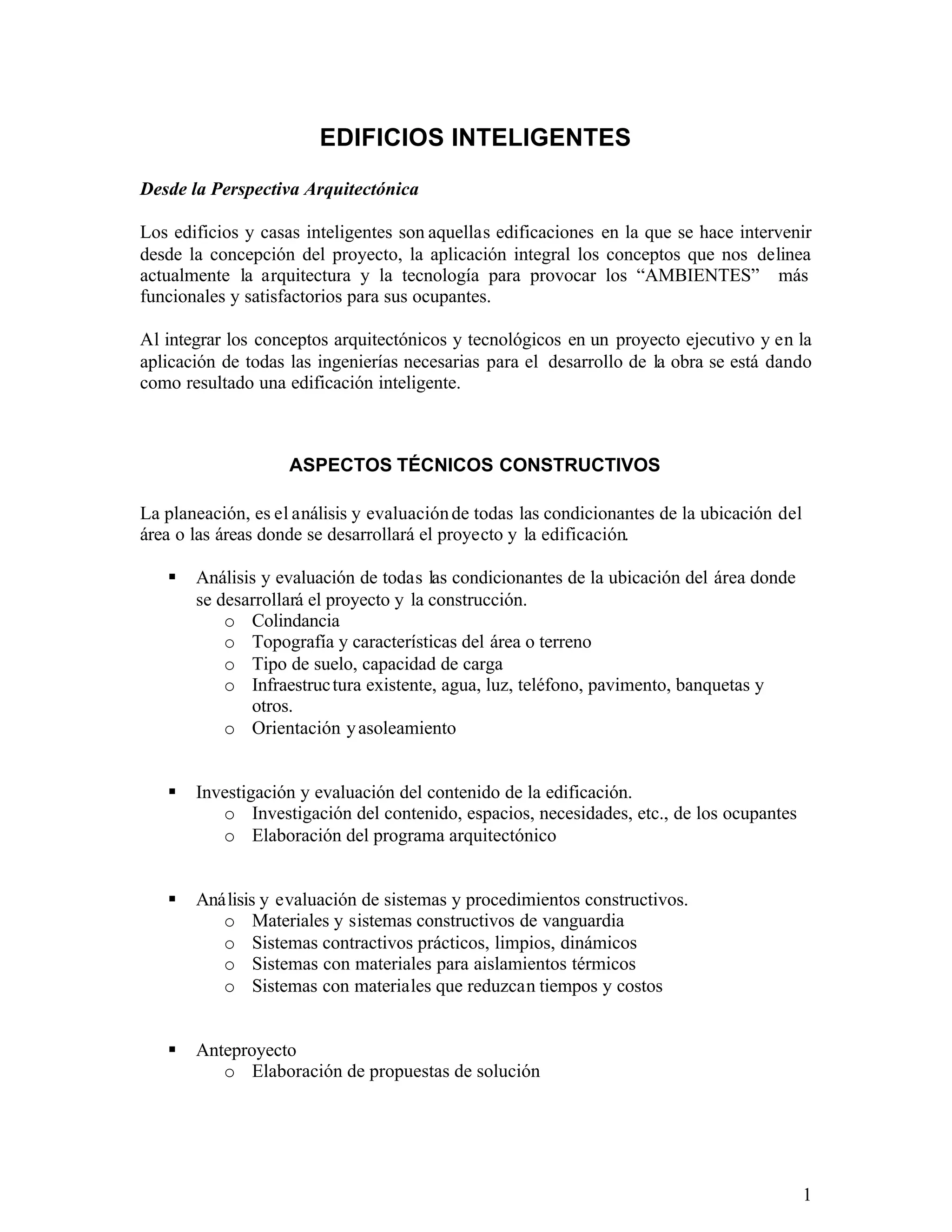 EDIFICIOS INTELIGENTES

Desde la Perspectiva Arquitectónica

Los edificios y casas inteligentes son aquellas edificaciones en la que se hace intervenir desde la concepción del proyecto, la aplicación integral los conceptos que nos delinea actualmente la arquitectura y la tecnología para provocar los “AMBIENTES” más funcionales y satisfactorios para sus ocupantes.

Al integrar los conceptos arquitectónicos y tecnológicos en un proyecto ejecutivo y en la aplicación de todas las ingenierías necesarias para el desarrollo de la obra se está dando como resultado una edificación inteligente.

ASPECTOS TÉCNICOS CONSTRUCTIVOS

La planeación, es el análisis y evaluación de todas las condicionantes de la ubicación del área o las áreas donde se desarrollará el proyecto y la edificación.

▪ Análisis y evaluación de todas las condicionantes de la ubicación del área donde se desarrollará el proyecto y la construcción.
  o Colindancia
  o Topografía y características del área o terreno
  o Tipo de suelo, capacidad de carga
  o Infraestructura existente, agua, luz, teléfono, pavimento, banquetas y otros.
  o Orientación y asoleamiento

▪ Investigación y evaluación del contenido de la edificación.
  o Investigación del contenido, espacios, necesidades, etc., de los ocupantes
  o Elaboración del programa arquitectónico

▪ Análisis y evaluación de sistemas y procedimientos constructivos.
  o Materiales y sistemas constructivos de vanguardia
  o Sistemas contractivos prácticos, limpios, dinámicos
  o Sistemas con materiales para aislamientos térmicos
  o Sistemas con materiales que reduzcan tiempos y costos

▪ Anteproyecto
  o Elaboración de propuestas de solución

1